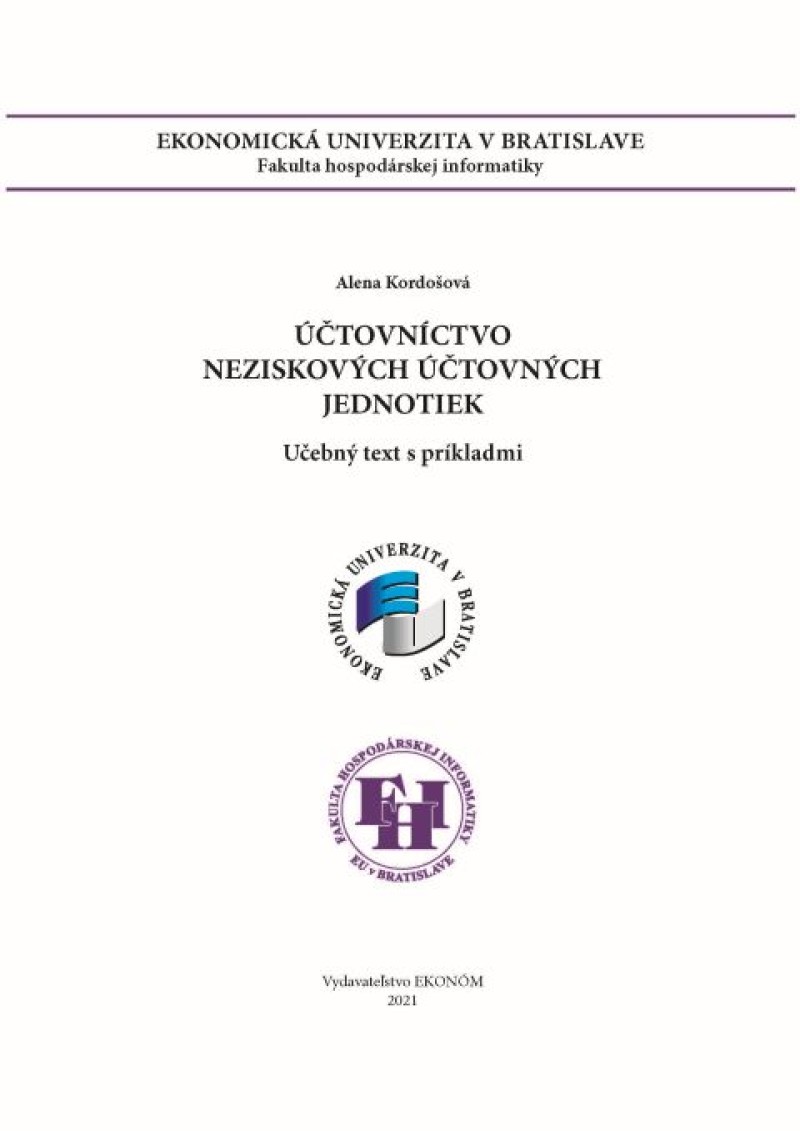 EKONOMICKÁ UNIVERZITA V BRATISLAVE
Fakulta hospodárskej informatiky

Alena Kordošová

ÚČTOVNÍCTVO
NEZISKOVÝCH ÚČTOVNÝCH
JEDNOTIEK

Učebný text s príkladmi

EKONOMICKÁ UNIVERZITA V BRATISLAVE

FAKULTA HOSPODÁRSKEJ INFORMATIKY
FHI
EU v BRATISLAVE

Vydavateľstvo EKONÓM
2021